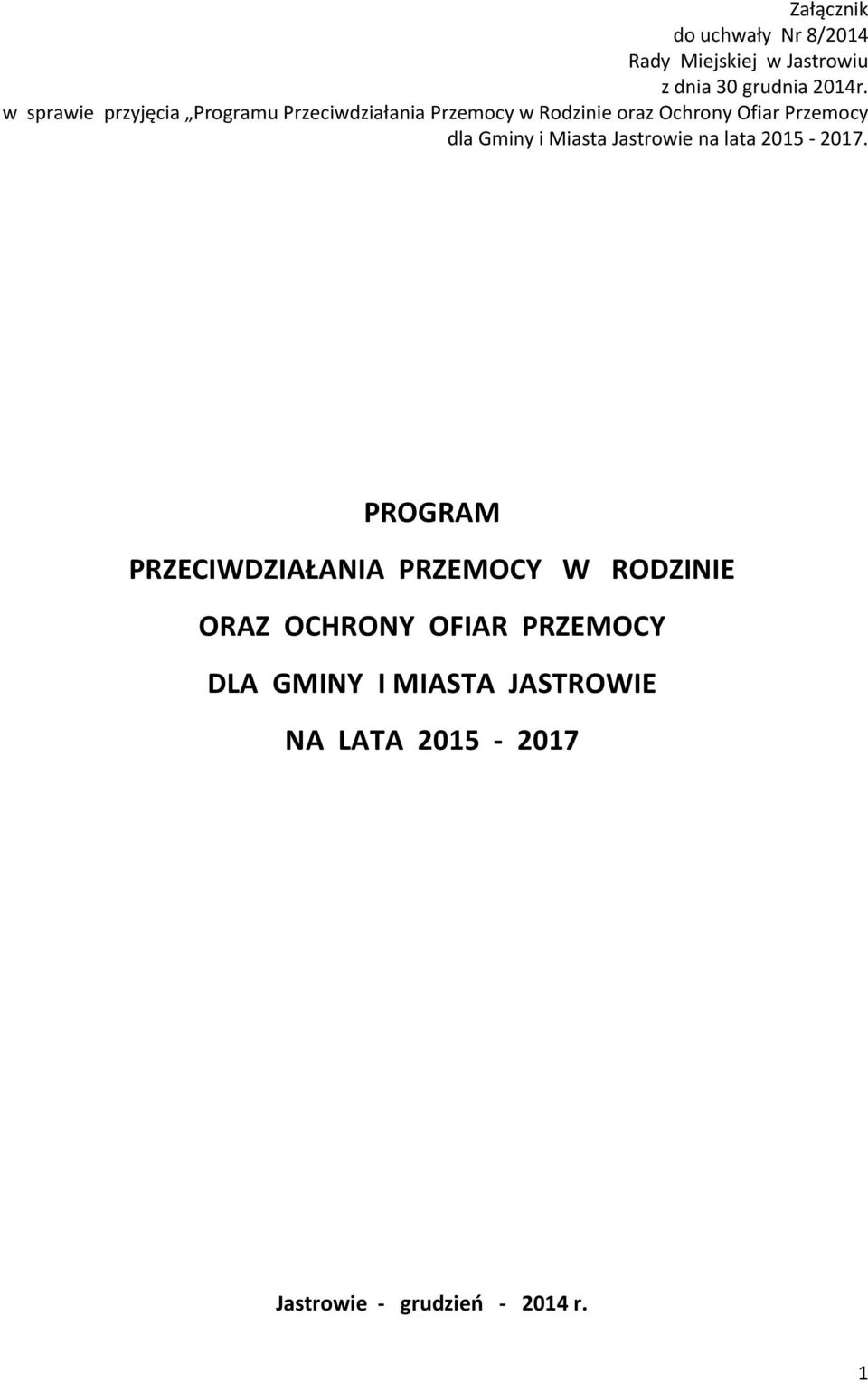 Załącznik
do uchwały Nr 8/2014
Rady Miejskiej w Jastrowiu
z dnia 30 grudnia 2014r.
w sprawie przyjęcia „Programu Przeciwdziałania Przemocy w Rodzinie oraz Ochrony Ofiar Przemocy dla Gminy i Miasta Jastrowie na lata 2015 - 2017.

PROGRAM

PRZECIWDZIAŁANIA PRZEMOCY W RODZINIE

ORAZ OCHRONY OFIAR PRZEMOCY

DLA GMINY I MIASTA JASTROWIE

NA LATA 2015 - 2017

Jastrowie - grudzień - 2014 r.

1